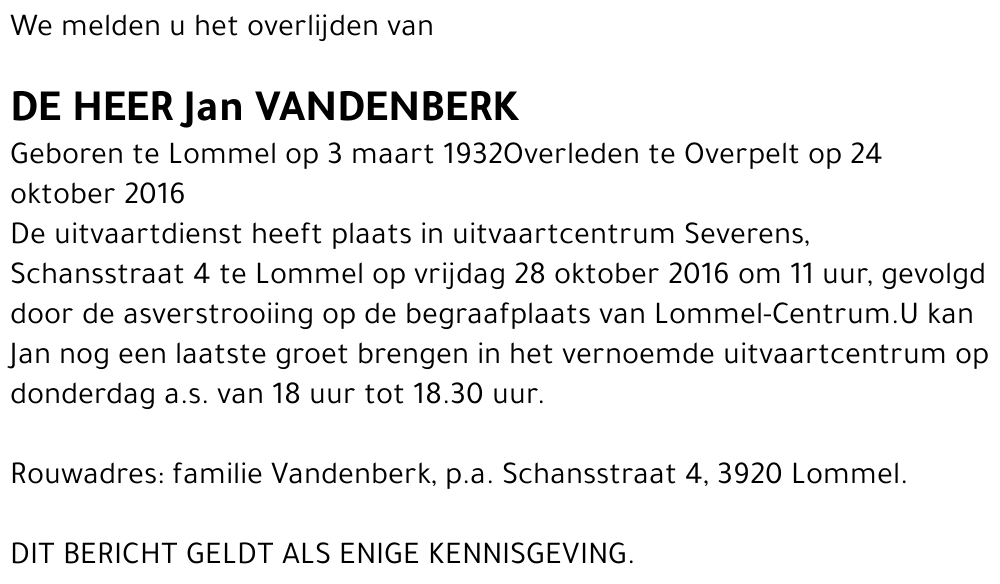 We melden u het overlijden van

DE HEER Jan VANDENBERK

Geboren te Lommel op 3 maart 1932Overleden te Overpelt op 24 oktober 2016
De uitvaartdienst heeft plaats in uitvaartcentrum Severens, Schansstraat 4 te Lommel op vrijdag 28 oktober 2016 om 11 uur, gevolgd door de asverstrooiing op de begraafplaats van Lommel-Centrum.U kan Jan nog een laatste groet brengen in het vernoemde uitvaartcentrum op donderdag a.s. van 18 uur tot 18.30 uur.

Rouwadres: familie Vandenberk, p.a. Schansstraat 4, 3920 Lommel.

DIT BERICHT GELDT ALS ENIGE KENNISGEVING.